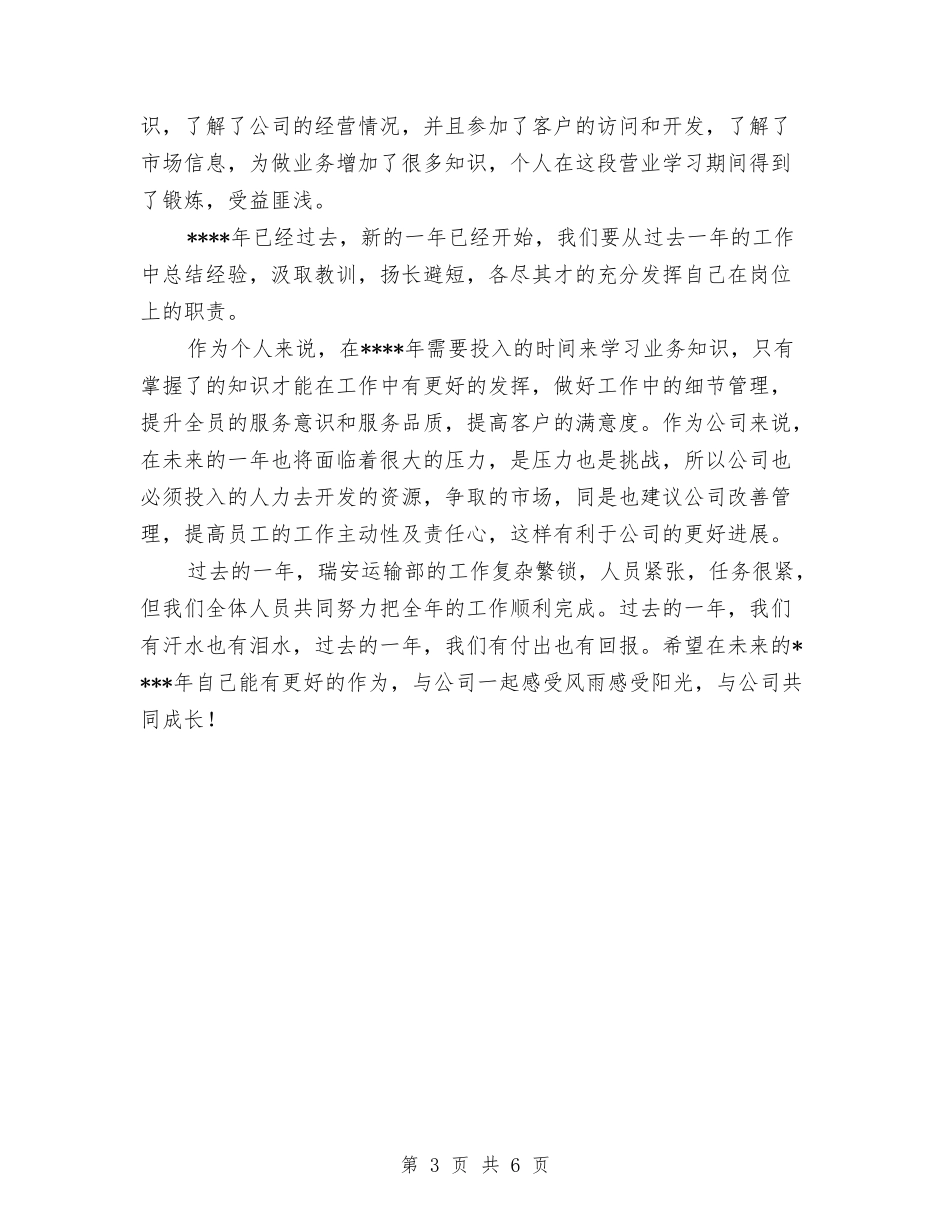 识，了解了公司的经营情况，并且参加了客户的访问和开发，了解了市场信息，为做业务增加了很多知识，个人在这段营业学习期间得到了锻炼，受益匪浅。

****年已经过去，新的一年已经开始，我们要从过去一年的工作中总结经验，汲取教训，扬长避短，各尽其才的充分发挥自己在岗位上的职责。

作为个人来说，在****年需要投入的时间来学习业务知识，只有掌握了的知识才能在工作中有更好的发挥，做好工作中的细节管理，提升全员的服务意识和服务品质，提高客户的满意度。作为公司来说，在未来的一年也将面临着很大的压力，是压力也是挑战，所以公司也必须投入的人力去开发的资源，争取的市场，同是也建议公司改善管理，提高员工的工作主动性及责任心，这样有利于公司的更好进展。

过去的一年，瑞安运输部的工作复杂繁锁，人员紧张，任务很紧，但我们全体人员共同努力把全年的工作顺利完成。过去的一年，我们有汗水也有泪水，过去的一年，我们有付出也有回报。希望在未来的****年自己能有更好的作为，与公司一起感受风雨感受阳光，与公司共同成长！

第 3 页 共 6 页